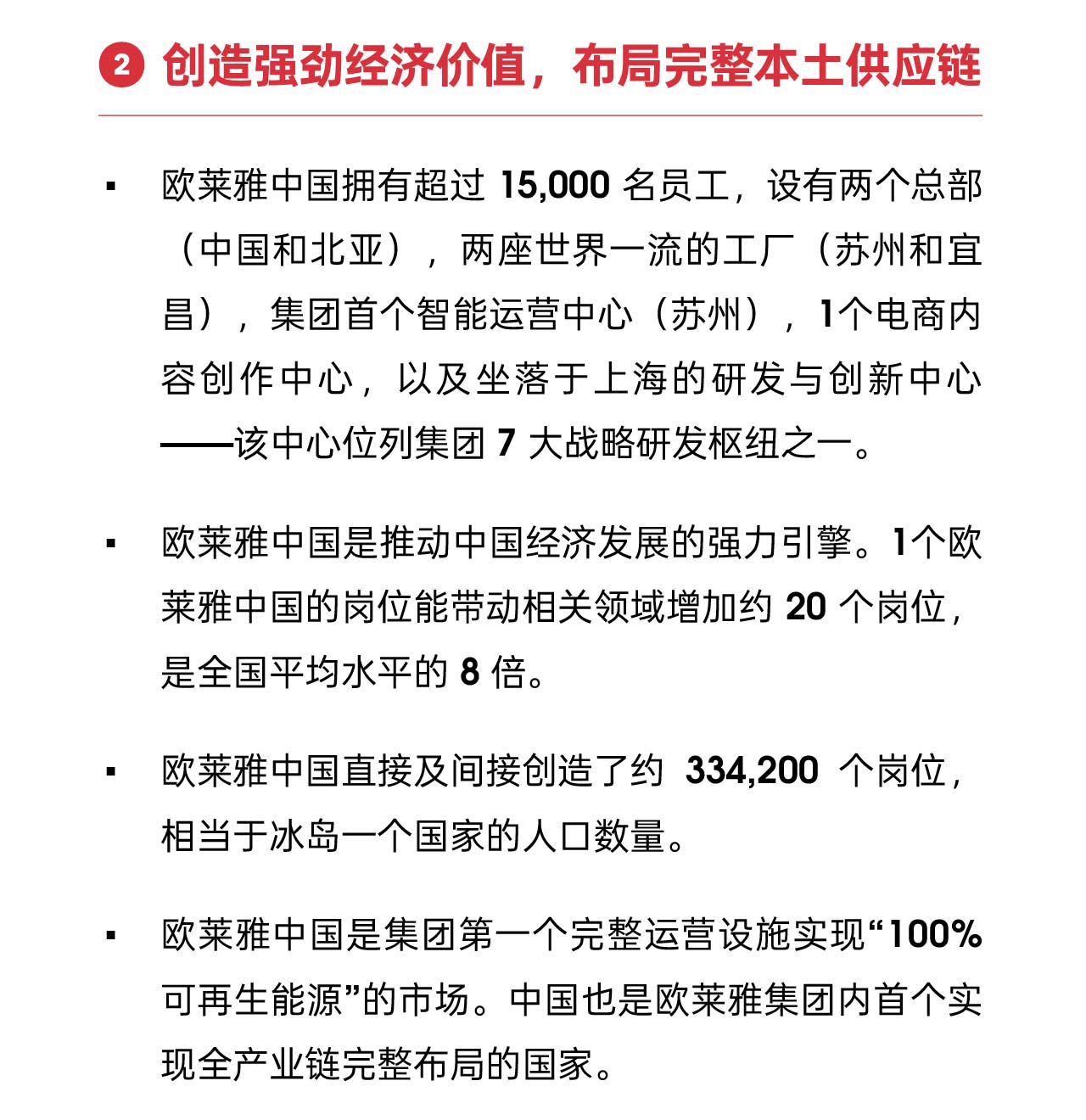 2 创造强劲经济价值，布局完整本土供应链

▪ 欧莱雅中国拥有超过 15,000 名员工，设有两个总部（中国和北亚），两座世界一流的工厂（苏州和宜昌），集团首个智能运营中心（苏州），1个电商内容创作中心，以及坐落于上海的研发与创新中心——该中心位列集团 7 大战略研发枢纽之一。

▪ 欧莱雅中国是推动中国经济发展的强力引擎。1个欧莱雅中国的岗位能带动相关领域增加约 20 个岗位，是全国平均水平的 8 倍。

▪ 欧莱雅中国直接及间接创造了约 334,200 个岗位，相当于冰岛一个国家的人口数量。

▪ 欧莱雅中国是集团第一个完整运营设施实现“100%可再生能源”的市场。中国也是欧莱雅集团内首个实现全产业链完整布局的国家。